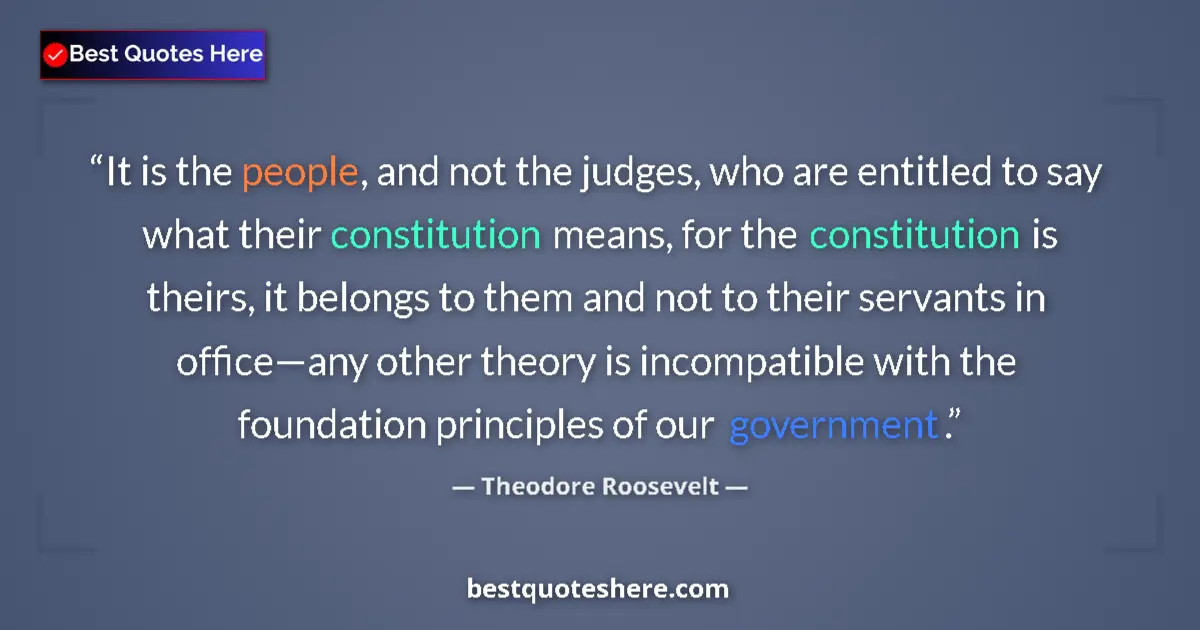 Best Quotes Here

“It is the people, and not the judges, who are entitled to say what their constitution means, for the constitution is theirs, it belongs to them and not to their servants in office—any other theory is incompatible with the foundation principles of our government.”

— Theodore Roosevelt —

bestquoteshere.com